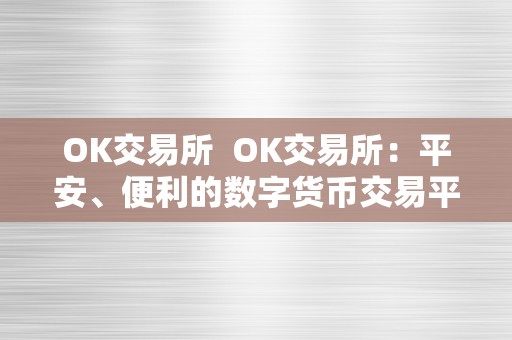 OK交易所 OK交易所：平安、便利的数字货币交易平